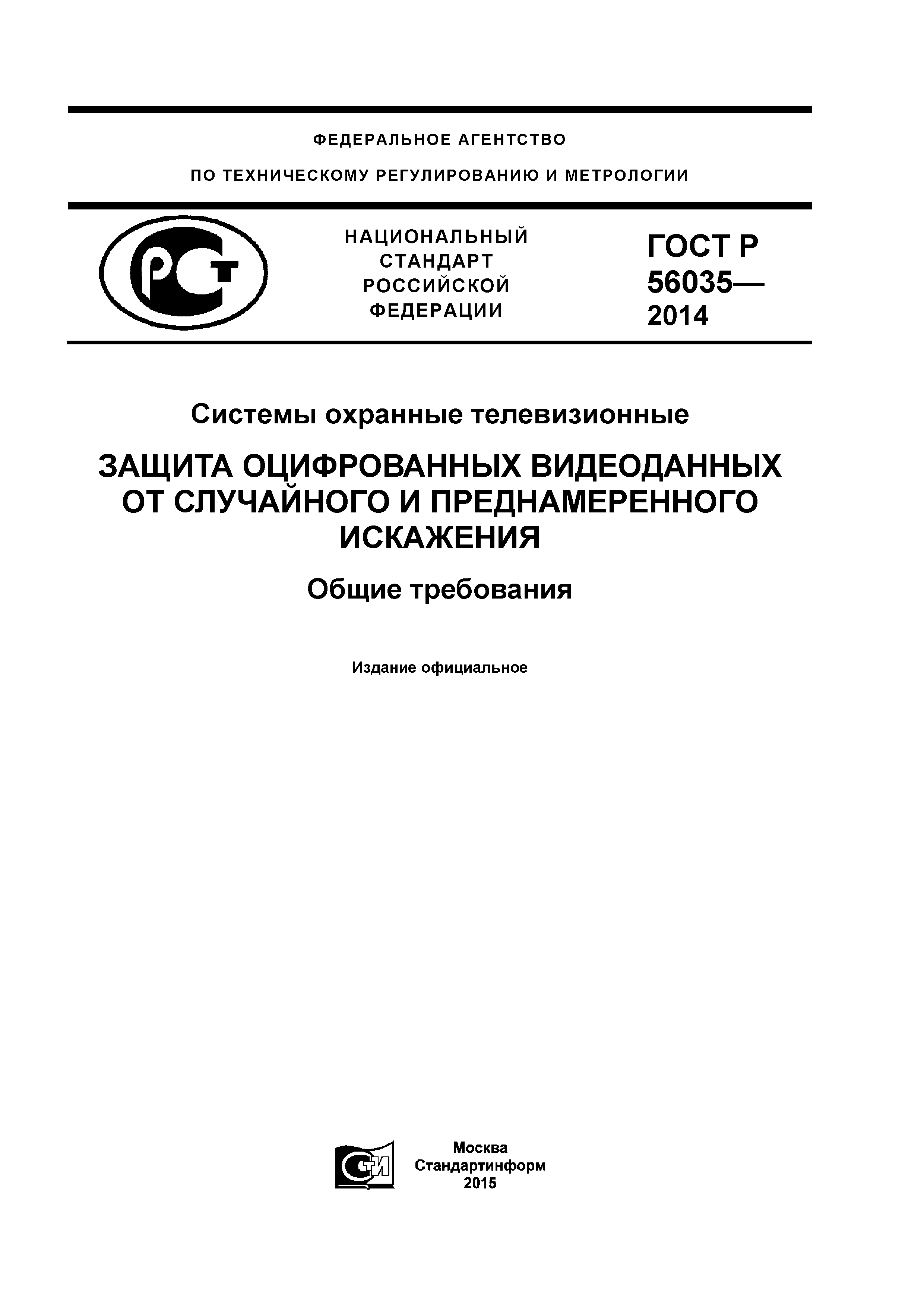 ФЕДЕРАЛЬНОЕ АГЕНТСТВО

ПО ТЕХНИЧЕСКОМУ РЕГУЛИРОВАНИЮ И МЕТРОЛОГИИ

РСТ

НАЦИОНАЛЬНЫЙ СТАНДАРТ РОССИЙСКОЙ ФЕДЕРАЦИИ

ГОСТ Р 56035— 2014

Системы охранные телевизионные

ЗАЩИТА ОЦИФРОВАННЫХ ВИДЕОДАННЫХ ОТ СЛУЧАЙНОГО И ПРЕДНАМЕРЕННОГО ИСКАЖЕНИЯ

Общие требования

Издание официальное

СТИ

Москва
Стандартинформ
2015